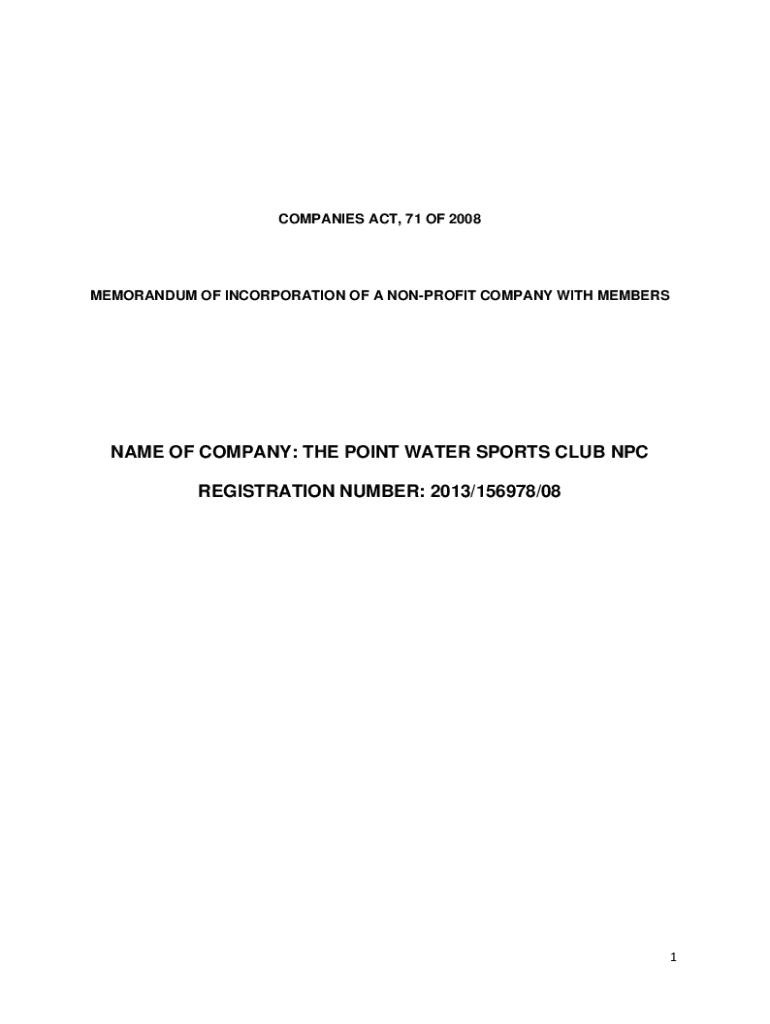 COMPANIES ACT, 71 OF 2008

MEMORANDUM OF INCORPORATION OF A NON-PROFIT COMPANY WITH MEMBERS

NAME OF COMPANY: THE POINT WATER SPORTS CLUB NPC

REGISTRATION NUMBER: 2013/156978/08

1